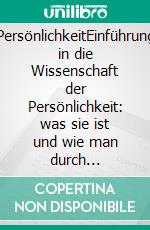 unilibro

PersönlichkeitEinführung in die Wissenschaft der Persönlichkeit: was sie ist und wie man durch...

COPERTINA NON DISPONIBILE